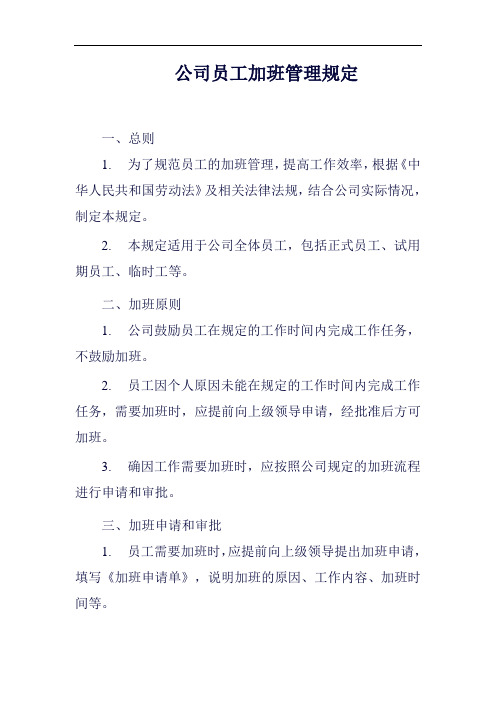 公司员工加班管理规定

一、总则

1. 为了规范员工的加班管理，提高工作效率，根据《中华人民共和国劳动法》及相关法律法规，结合公司实际情况，制定本规定。

2. 本规定适用于公司全体员工，包括正式员工、试用期员工、临时工等。

二、加班原则

1. 公司鼓励员工在规定的工作时间内完成工作任务，不鼓励加班。

2. 员工因个人原因未能在规定的工作时间内完成工作任务，需要加班时，应提前向上级领导申请，经批准后方可加班。

3. 确因工作需要加班时，应按照公司规定的加班流程进行申请和审批。

三、加班申请和审批

1. 员工需要加班时，应提前向上级领导提出加班申请，填写《加班申请单》，说明加班的原因、工作内容、加班时间等。